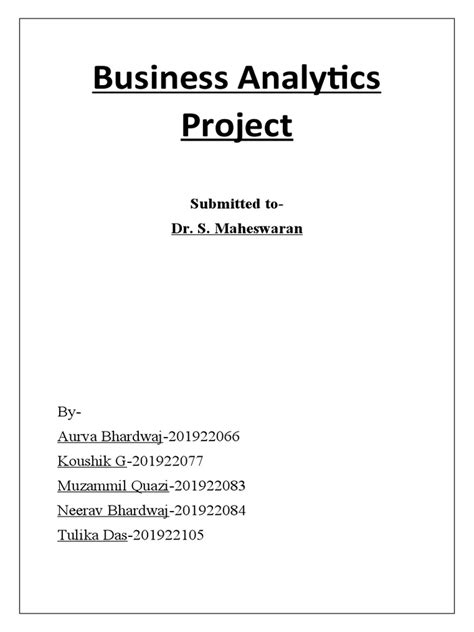 Business Analytics Project

Submitted to-
Dr. S. Maheswaran

By-
Aurva Bhardwaj-201922066
Koushik G-201922077
Muzammil Quazi-201922083
Neerav Bhardwaj-201922084
Tulika Das-201922105